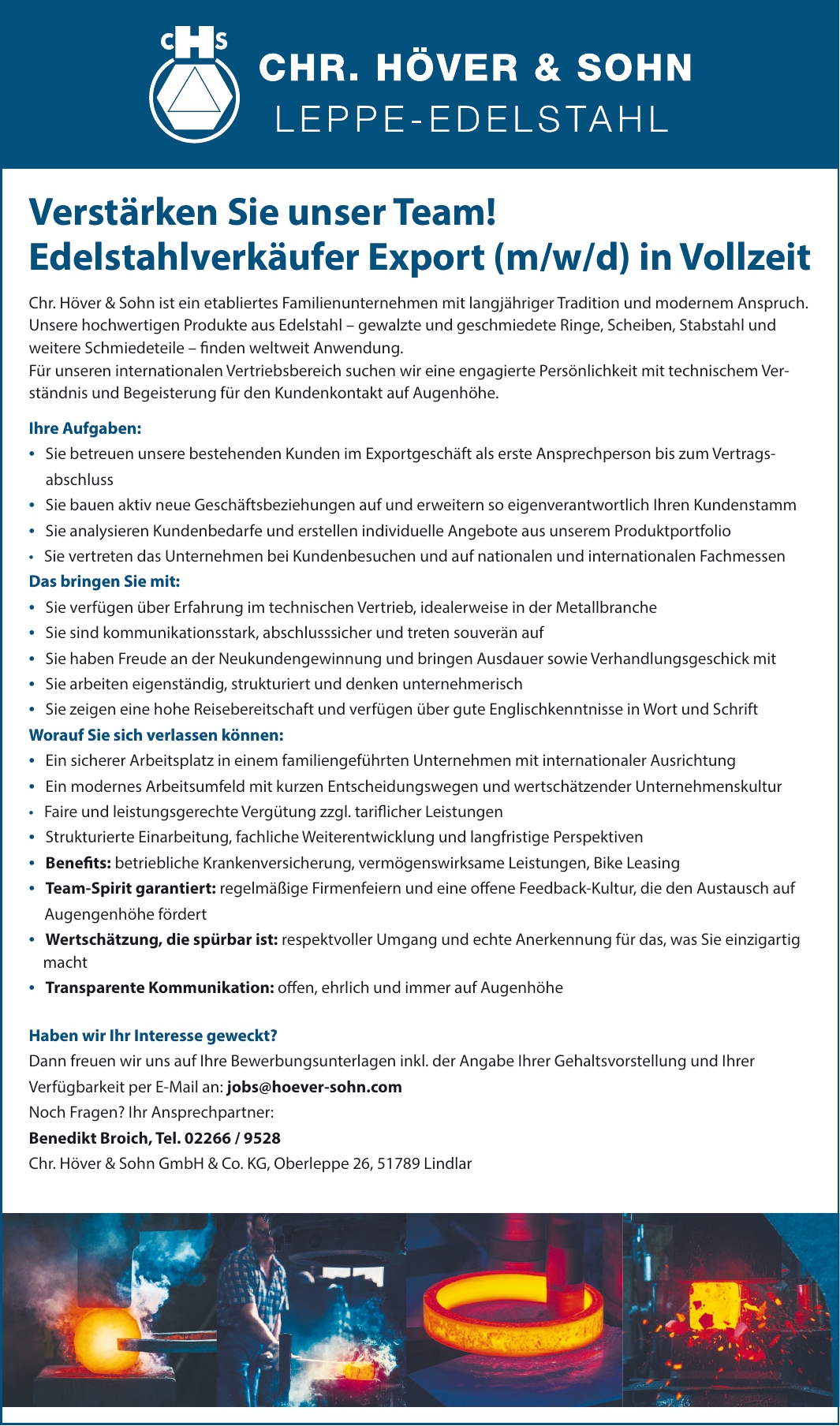 CHS

CHR. HÖVER & SOHN
LEPPE-EDELSTAHL

Verstärken Sie unser Team!
Edelstahlverkäufer Export (m/w/d) in Vollzeit

Chr. Höver & Sohn ist ein etabliertes Familienunternehmen mit langjähriger Tradition und modernem Anspruch. Unsere hochwertigen Produkte aus Edelstahl – gewalzte und geschmiedete Ringe, Scheiben, Stabstahl und weitere Schmiedeteile – finden weltweit Anwendung.
Für unseren internationalen Vertriebsbereich suchen wir eine engagierte Persönlichkeit mit technischem Verständnis und Begeisterung für den Kundenkontakt auf Augenhöhe.

Ihre Aufgaben:
• Sie betreuen unsere bestehenden Kunden im Exportgeschäft als erste Ansprechperson bis zum Vertragsabschluss
• Sie bauen aktiv neue Geschäftsbeziehungen auf und erweitern so eigenverantwortlich Ihren Kundenstamm
• Sie analysieren Kundenbedarfe und erstellen individuelle Angebote aus unserem Produktportfolio
• Sie vertreten das Unternehmen bei Kundenbesuchen und auf nationalen und internationalen Fachmessen
Das bringen Sie mit:
• Sie verfügen über Erfahrung im technischen Vertrieb, idealerweise in der Metallbranche
• Sie sind kommunikationsstark, abschlusssicher und treten souverän auf
• Sie haben Freude an der Neukundengewinnung und bringen Ausdauer sowie Verhandlungsgeschick mit
• Sie arbeiten eigenständig, strukturiert und denken unternehmerisch
• Sie zeigen eine hohe Reisebereitschaft und verfügen über gute Englischkenntnisse in Wort und Schrift
Worauf Sie sich verlassen können:
• Ein sicherer Arbeitsplatz in einem familiengeführten Unternehmen mit internationaler Ausrichtung
• Ein modernes Arbeitsumfeld mit kurzen Entscheidungswegen und wertschätzender Unternehmenskultur
• Faire und leistungsgerechte Vergütung zzgl. tariflicher Leistungen
• Strukturierte Einarbeitung, fachliche Weiterentwicklung und langfristige Perspektiven
• Benefits: betriebliche Krankenversicherung, vermögenswirksame Leistungen, Bike Leasing
• Team-Spirit garantiert: regelmäßige Firmenfeiern und eine offene Feedback-Kultur, die den Austausch auf Augengenhöhe fördert
• Wertschätzung, die spürbar ist: respektvoller Umgang und echte Anerkennung für das, was Sie einzigartig macht
• Transparente Kommunikation: offen, ehrlich und immer auf Augenhöhe

Haben wir Ihr Interesse geweckt?
Dann freuen wir uns auf Ihre Bewerbungsunterlagen inkl. der Angabe Ihrer Gehaltsvorstellung und Ihrer Verfügbarkeit per E-Mail an: jobs@hoever-sohn.com
Noch Fragen? Ihr Ansprechpartner:
Benedikt Broich, Tel. 02266 / 9528
Chr. Höver & Sohn GmbH & Co. KG, Oberleppe 26, 51789 Lindlar